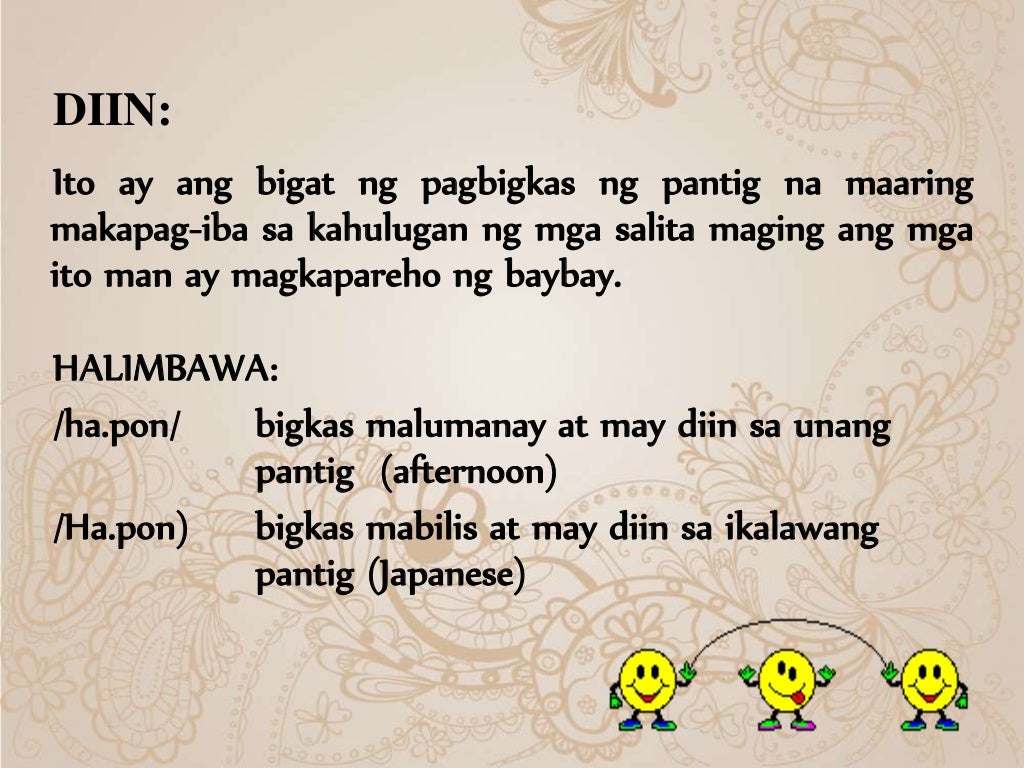 DIIN:

Ito ay ang bigat ng pagbigkas ng pantig na maaring makapag-iba sa kahulugan ng mga salita maging ang mga ito man ay magkapareho ng baybay.

HALIMBAWA:
/ha.pon/ bigkas malumanay at may diin sa unang pantig (afternoon)
/Ha.pon) bigkas mabilis at may diin sa ikalawang pantig (Japanese)